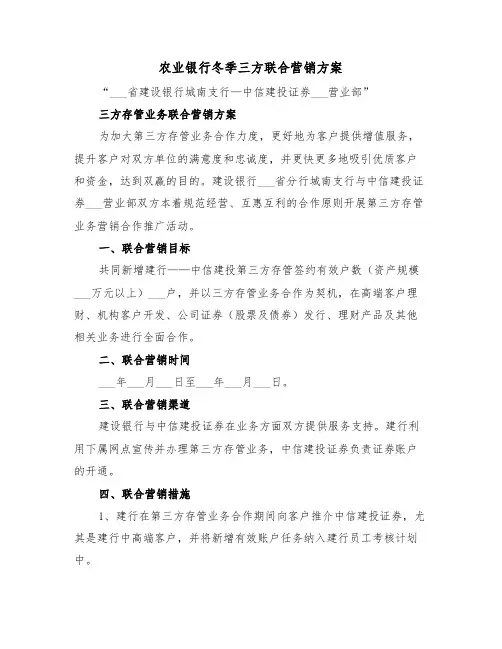 农业银行冬季三方联合营销方案

“___省建设银行城南支行—中信建投证券___营业部”

三方存管业务联合营销方案

为加大第三方存管业务合作力度，更好地为客户提供增值服务，提升客户对双方单位的满意度和忠诚度，并更快更多地吸引优质客户和资金，达到双赢的目的。建设银行___省分行城南支行与中信建投证券___营业部双方本着规范经营、互惠互利的合作原则开展第三方存管业务营销合作推广活动。

一、联合营销目标

共同新增建行——中信建投第三方存管签约有效户数（资产规模___万元以上）___户，并以三方存管业务合作为契机，在高端客户理财、机构客户开发、公司证券（股票及债券）发行、理财产品及其他相关业务进行全面合作。

二、联合营销时间

___年___月___日至___年___月___日。

三、联合营销渠道

建设银行与中信建投证券在业务方面双方提供服务支持。建行利用下属网点宣传并办理第三方存管业务，中信建投证券负责证券账户的开通。

四、联合营销措施

1、建行在第三方存管业务合作期间向客户推介中信建投证券，尤其是建行中高端客户，并将新增有效账户任务纳入建行员工考核计划中。